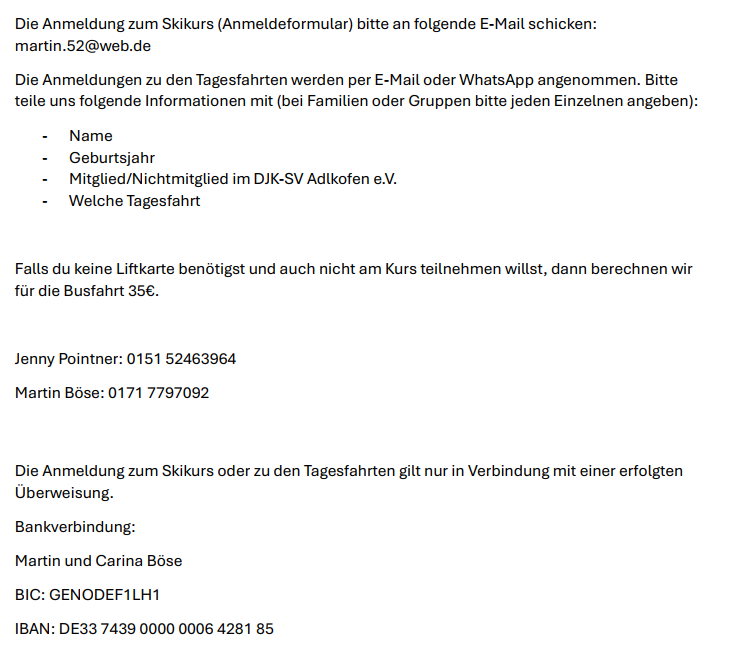 Die Anmeldung zum Skikurs (Anmeldeformular) bitte an folgende E-Mail schicken: martin.52@web.de

Die Anmeldungen zu den Tagesfahrten werden per E-Mail oder WhatsApp angenommen. Bitte teile uns folgende Informationen mit (bei Familien oder Gruppen bitte jeden Einzelnen angeben):

- Name
- Geburtsjahr
- Mitglied/Nichtmitglied im DJK-SV Adlkofen e.V.
- Welche Tagesfahrt

Falls du keine Liftkarte benötigst und auch nicht am Kurs teilnehmen willst, dann berechnen wir für die Busfahrt 35€.

Jenny Pointner: 0151 52463964

Martin Böse: 0171 7797092

Die Anmeldung zum Skikurs oder zu den Tagesfahrten gilt nur in Verbindung mit einer erfolgten Überweisung.

Bankverbindung:

Martin und Carina Böse

BIC: GENODEF1LH1

IBAN: DE33 7439 0000 0006 4281 85